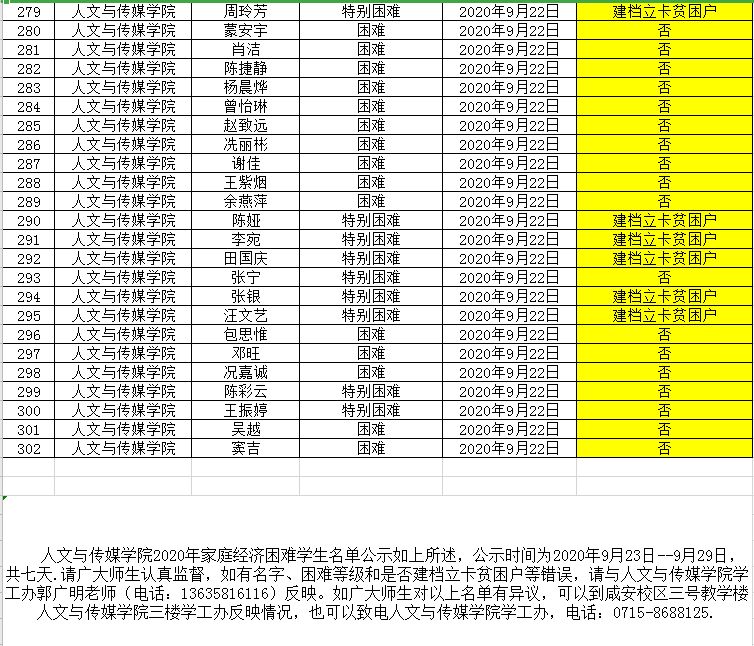 | 279 | 人文与传媒学院 | 周玲芳 | 特别困难 | 2020年9月22日 | 建档立卡贫困户 |
|---|---|---|---|---|---|
| 280 | 人文与传媒学院 | 蒙安宇 | 困难 | 2020年9月22日 | 否 |
| 281 | 人文与传媒学院 | 肖洁 | 困难 | 2020年9月22日 | 否 |
| 282 | 人文与传媒学院 | 陈捷静 | 困难 | 2020年9月22日 | 否 |
| 283 | 人文与传媒学院 | 杨晨烨 | 困难 | 2020年9月22日 | 否 |
| 284 | 人文与传媒学院 | 曾怡琳 | 困难 | 2020年9月22日 | 否 |
| 285 | 人文与传媒学院 | 赵致远 | 困难 | 2020年9月22日 | 否 |
| 286 | 人文与传媒学院 | 冼丽彬 | 困难 | 2020年9月22日 | 否 |
| 287 | 人文与传媒学院 | 谢佳 | 困难 | 2020年9月22日 | 否 |
| 288 | 人文与传媒学院 | 王紫烟 | 困难 | 2020年9月22日 | 否 |
| 289 | 人文与传媒学院 | 余燕萍 | 困难 | 2020年9月22日 | 否 |
| 290 | 人文与传媒学院 | 陈娅 | 特别困难 | 2020年9月22日 | 建档立卡贫困户 |
| 291 | 人文与传媒学院 | 李宛 | 特别困难 | 2020年9月22日 | 建档立卡贫困户 |
| 292 | 人文与传媒学院 | 田国庆 | 特别困难 | 2020年9月22日 | 建档立卡贫困户 |
| 293 | 人文与传媒学院 | 张宁 | 特别困难 | 2020年9月22日 | 否 |
| 294 | 人文与传媒学院 | 张银 | 特别困难 | 2020年9月22日 | 建档立卡贫困户 |
| 295 | 人文与传媒学院 | 汪文艺 | 特别困难 | 2020年9月22日 | 建档立卡贫困户 |
| 296 | 人文与传媒学院 | 包思惟 | 困难 | 2020年9月22日 | 否 |
| 297 | 人文与传媒学院 | 邓旺 | 困难 | 2020年9月22日 | 否 |
| 298 | 人文与传媒学院 | 况嘉诚 | 困难 | 2020年9月22日 | 否 |
| 299 | 人文与传媒学院 | 陈彩云 | 特别困难 | 2020年9月22日 | 否 |
| 300 | 人文与传媒学院 | 王振婷 | 特别困难 | 2020年9月22日 | 否 |
| 301 | 人文与传媒学院 | 吴越 | 困难 | 2020年9月22日 | 否 |
| 302 | 人文与传媒学院 | 窦吉 | 困难 | 2020年9月22日 | 否 |

人文与传媒学院2020年家庭经济困难学生名单公示如上所述，公示时间为2020年9月23日--9月29日，共七天.请广大师生认真监督，如有名字、困难等级和是否建档立卡贫困户等错误，请与人文与传媒学院学工办郭广明老师（电话：13635816116）反映。如广大师生对以上名单有异议，可以到咸安校区三号教学楼人文与传媒学院三楼学工办反映情况，也可以致电人文与传媒学院学工办，电话：0715-8688125.